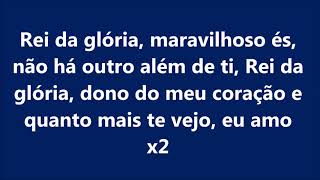 Rei da glória, maravilhoso és, não há outro além de ti, Rei da glória, dono do meu coração e quanto mais te vejo, eu amo x2